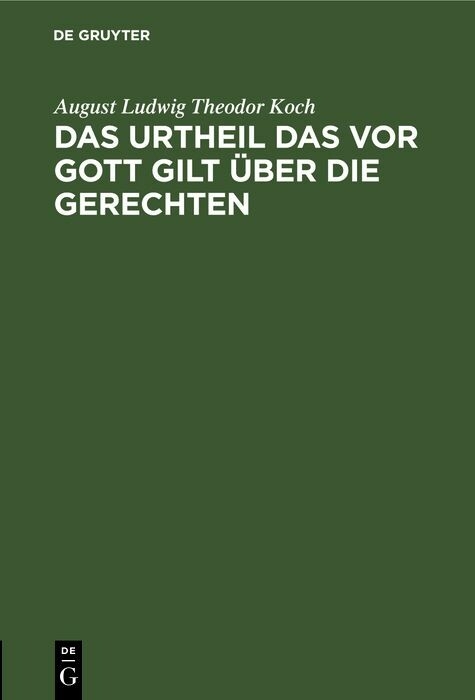 DE GRUYTER

August Ludwig Theodor Koch

DAS URTHEIL DAS VOR GOTT GILT ÜBER DIE GERECHTEN

DE
G